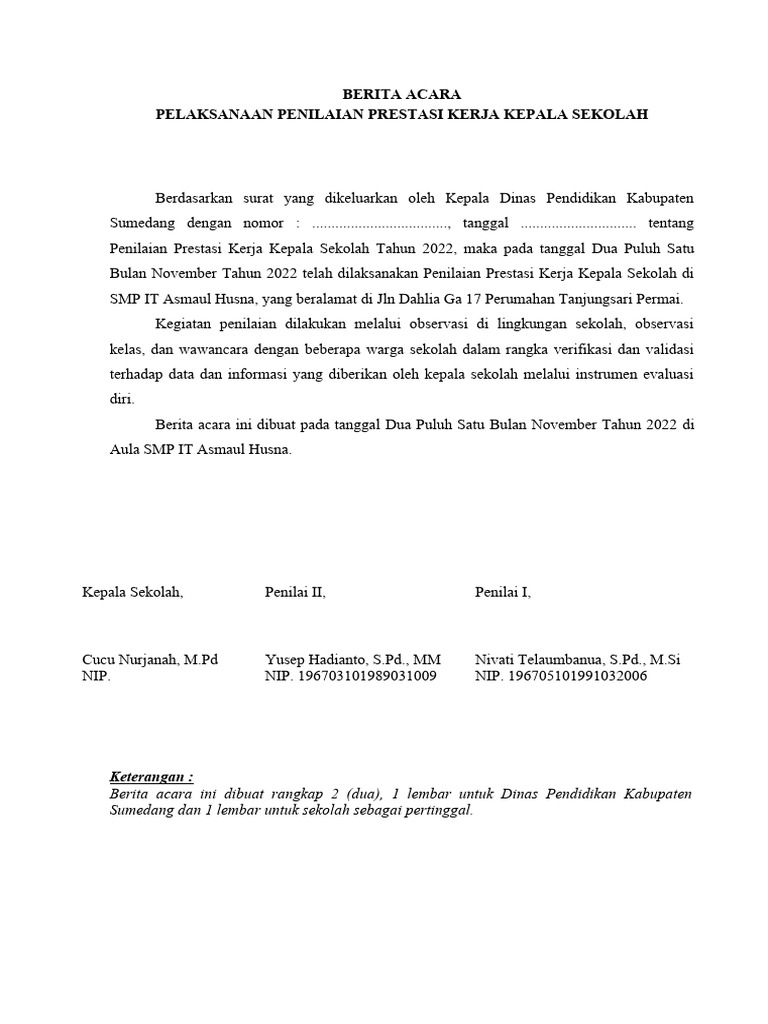 BERITA ACARA
PELAKSANAAN PENILAIAN PRESTASI KERJA KEPALA SEKOLAH

Berdasarkan surat yang dikeluarkan oleh Kepala Dinas Pendidikan Kabupaten Sumedang dengan nomor : ..................................., tanggal ............................. tentang Penilaian Prestasi Kerja Kepala Sekolah Tahun 2022, maka pada tanggal Dua Puluh Satu Bulan November Tahun 2022 telah dilaksanakan Penilaian Prestasi Kerja Kepala Sekolah di SMP IT Asmaul Husna, yang beralamat di Jln Dahlia Ga 17 Perumahan Tanjungsari Permai.

Kegiatan penilaian dilakukan melalui observasi di lingkungan sekolah, observasi kelas, dan wawancara dengan beberapa warga sekolah dalam rangka verifikasi dan validasi terhadap data dan informasi yang diberikan oleh kepala sekolah melalui instrumen evaluasi diri.

Berita acara ini dibuat pada tanggal Dua Puluh Satu Bulan November Tahun 2022 di Aula SMP IT Asmaul Husna.

Kepala Sekolah,

Cucu Nurjanah, M.Pd
NIP.

Penilai II,

Yusep Hadianto, S.Pd., MM
NIP. 196703101989031009

Penilai I,

Nivati Telaumbanua, S.Pd., M.Si
NIP. 196705101991032006

Keterangan :
Berita acara ini dibuat rangkap 2 (dua), 1 lembar untuk Dinas Pendidikan Kabupaten Sumedang dan 1 lembar untuk sekolah sebagai pertinggal.